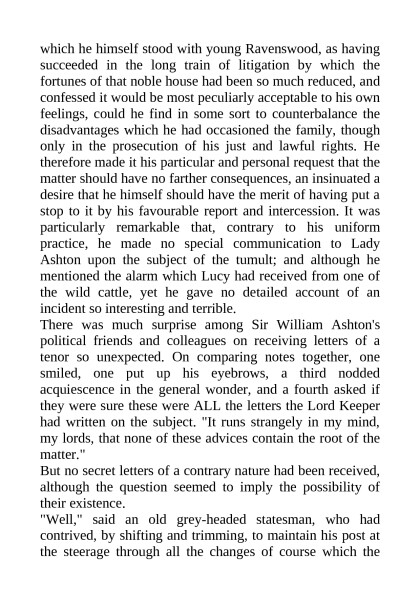 which he himself stood with young Ravenswood, as having succeeded in the long train of litigation by which the fortunes of that noble house had been so much reduced, and confessed it would be most peculiarly acceptable to his own feelings, could he find in some sort to counterbalance the disadvantages which he had occasioned the family, though only in the prosecution of his just and lawful rights. He therefore made it his particular and personal request that the matter should have no farther consequences, an insinuated a desire that he himself should have the merit of having put a stop to it by his favourable report and intercession. It was particularly remarkable that, contrary to his uniform practice, he made no special communication to Lady Ashton upon the subject of the tumult; and although he mentioned the alarm which Lucy had received from one of the wild cattle, yet he gave no detailed account of an incident so interesting and terrible.
There was much surprise among Sir William Ashton's political friends and colleagues on receiving letters of a tenor so unexpected. On comparing notes together, one smiled, one put up his eyebrows, a third nodded acquiescence in the general wonder, and a fourth asked if they were sure these were ALL the letters the Lord Keeper had written on the subject. "It runs strangely in my mind, my lords, that none of these advices contain the root of the matter."
But no secret letters of a contrary nature had been received, although the question seemed to imply the possibility of their existence.
"Well," said an old grey-headed statesman, who had contrived, by shifting and trimming, to maintain his post at the steerage through all the changes of course which the